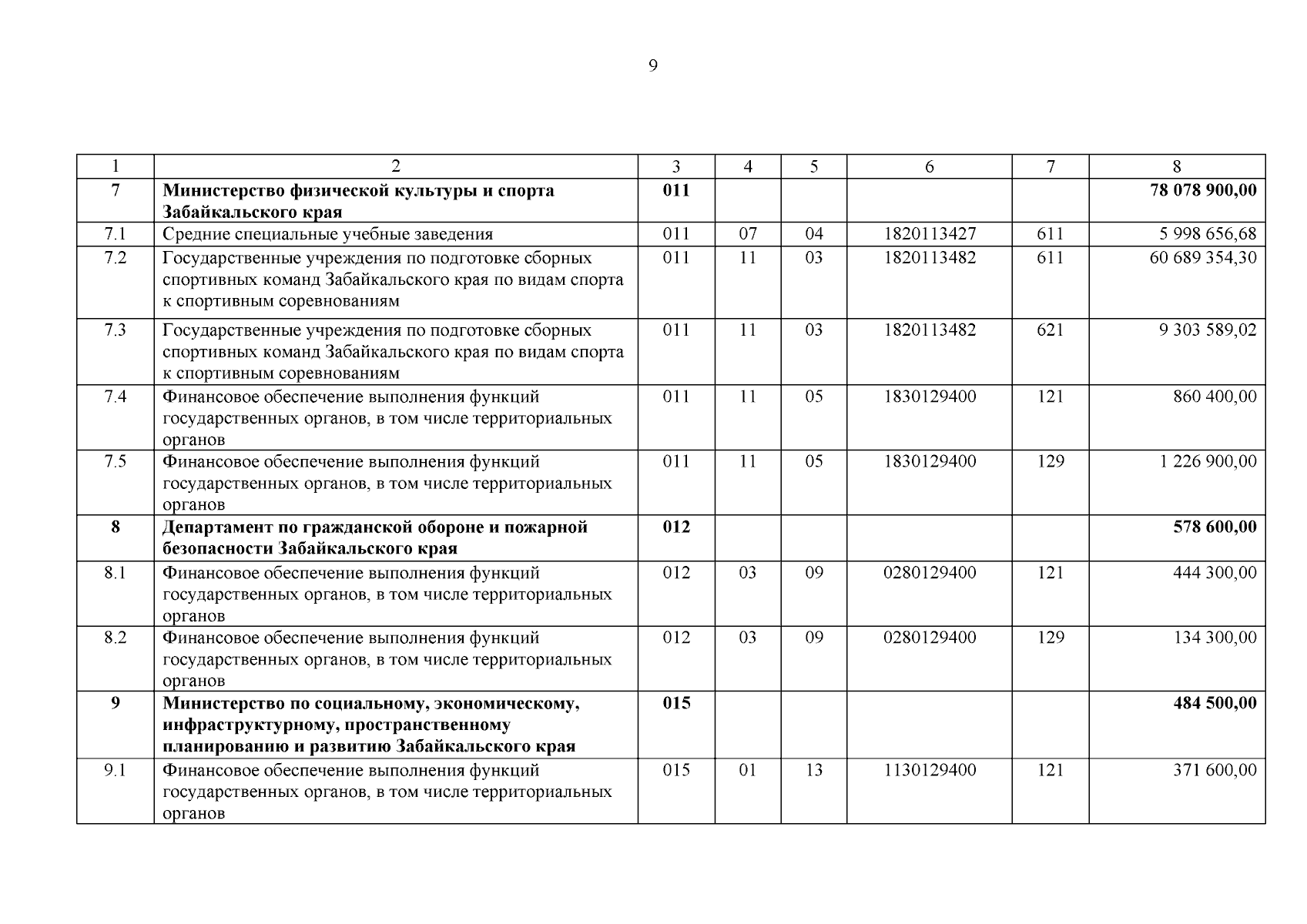 9

| 1 | 2 | 3 | 4 | 5 | 6 | 7 | 8 |
|---|---|---|---|---|---|---|---|
| **7** | **Министерство физической культуры и спорта Забайкальского края** | **011** | | | | | **78 078 900,00** |
| 7.1 | Средние специальные учебные заведения | 011 | 07 | 04 | 1820113427 | 611 | 5 998 656,68 |
| 7.2 | Государственные учреждения по подготовке сборных спортивных команд Забайкальского края по видам спорта к спортивным соревнованиям | 011 | 11 | 03 | 1820113482 | 611 | 60 689 354,30 |
| 7.3 | Государственные учреждения по подготовке сборных спортивных команд Забайкальского края по видам спорта к спортивным соревнованиям | 011 | 11 | 03 | 1820113482 | 621 | 9 303 589,02 |
| 7.4 | Финансовое обеспечение выполнения функций государственных органов, в том числе территориальных органов | 011 | 11 | 05 | 1830129400 | 121 | 860 400,00 |
| 7.5 | Финансовое обеспечение выполнения функций государственных органов, в том числе территориальных органов | 011 | 11 | 05 | 1830129400 | 129 | 1 226 900,00 |
| **8** | **Департамент по гражданской обороне и пожарной безопасности Забайкальского края** | **012** | | | | | **578 600,00** |
| 8.1 | Финансовое обеспечение выполнения функций государственных органов, в том числе территориальных органов | 012 | 03 | 09 | 0280129400 | 121 | 444 300,00 |
| 8.2 | Финансовое обеспечение выполнения функций государственных органов, в том числе территориальных органов | 012 | 03 | 09 | 0280129400 | 129 | 134 300,00 |
| **9** | **Министерство по социальному, экономическому, инфраструктурному, пространственному планированию и развитию Забайкальского края** | **015** | | | | | **484 500,00** |
| 9.1 | Финансовое обеспечение выполнения функций государственных органов, в том числе территориальных органов | 015 | 01 | 13 | 1130129400 | 121 | 371 600,00 |